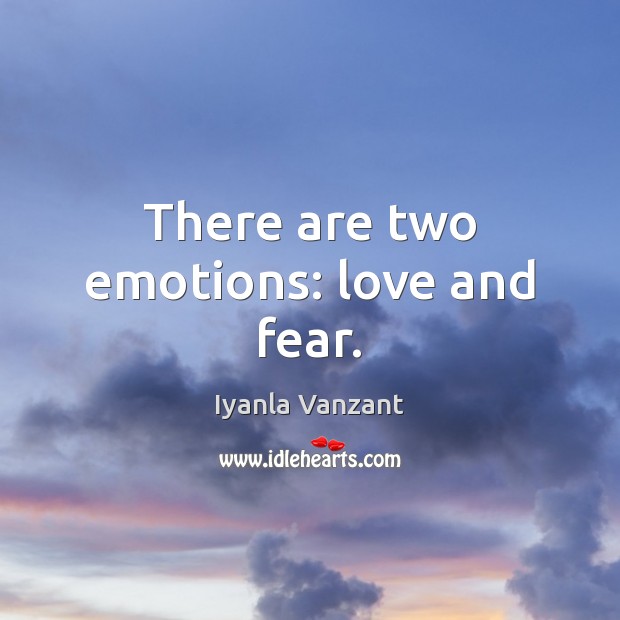 There are two emotions: love and fear.

Iyanla Vanzant

www.idlehearts.com